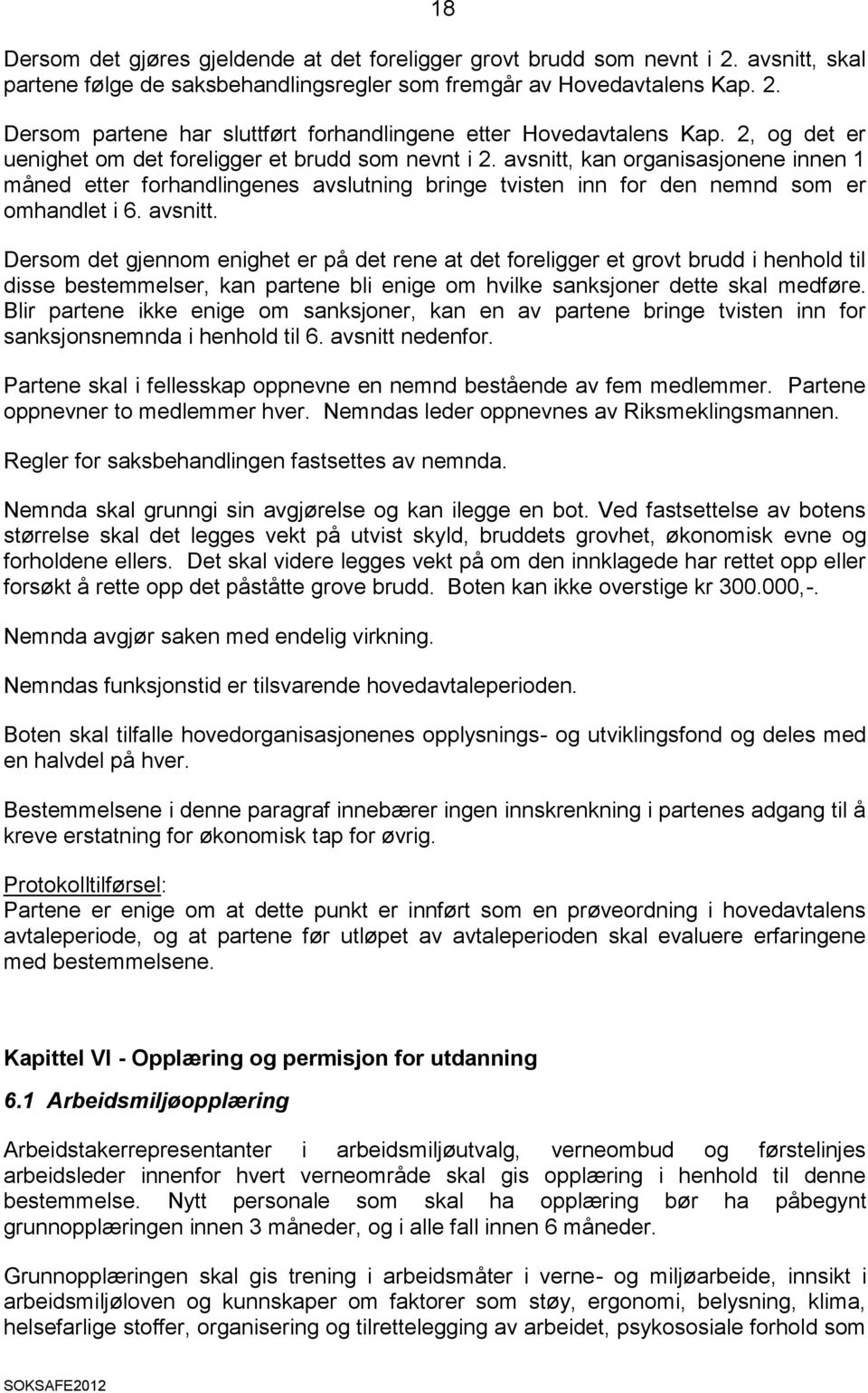 18

Dersom det gjøres gjeldende at det foreligger grovt brudd som nevnt i 2. avsnitt, skal partene følge de saksbehandlingsregler som fremgår av Hovedavtalens Kap. 2. Dersom partene har sluttført forhandlingene etter Hovedavtalens Kap. 2, og det er uenighet om det foreligger et brudd som nevnt i 2. avsnitt, kan organisasjonene innen 1 måned etter forhandlingenes avslutning bringe tvisten inn for den nemnd som er omhandlet i 6. avsnitt.

Dersom det gjennom enighet er på det rene at det foreligger et grovt brudd i henhold til disse bestemmelser, kan partene bli enige om hvilke sanksjoner dette skal medføre. Blir partene ikke enige om sanksjoner, kan en av partene bringe tvisten inn for sanksjonsnemnda i henhold til 6. avsnitt nedenfor.

Partene skal i fellesskap oppnevne en nemnd bestående av fem medlemmer. Partene oppnevner to medlemmer hver. Nemndas leder oppnevnes av Riksmeklingsmannen.

Regler for saksbehandlingen fastsettes av nemnda.

Nemnda skal grunngi sin avgjørelse og kan ilegge en bot. Ved fastsettelse av botens størrelse skal det legges vekt på utvist skyld, bruddets grovhet, økonomisk evne og forholdene ellers. Det skal videre legges vekt på om den innklagede har rettet opp eller forsøkt å rette opp det påståtte grove brudd. Boten kan ikke overstige kr 300.000,-.

Nemnda avgjør saken med endelig virkning.

Nemndas funksjonstid er tilsvarende hovedavtaleperioden.

Boten skal tilfalle hovedorganisasjonenes opplysnings- og utviklingsfond og deles med en halvdel på hver.

Bestemmelsene i denne paragraf innebærer ingen innskrenkning i partenes adgang til å kreve erstatning for økonomisk tap for øvrig.

Protokolltilførsel:
Partene er enige om at dette punkt er innført som en prøveordning i hovedavtalens avtaleperiode, og at partene før utløpet av avtaleperioden skal evaluere erfaringene med bestemmelsene.

Kapittel VI - Opplæring og permisjon for utdanning

6.1 Arbeidsmiljøopplæring

Arbeidstakerrepresentanter i arbeidsmiljøutvalg, verneombud og førstelinjes arbeidsleder innenfor hvert verneområde skal gis opplæring i henhold til denne bestemmelse. Nytt personale som skal ha opplæring bør ha påbegynt grunnopplæringen innen 3 måneder, og i alle fall innen 6 måneder.

Grunnopplæringen skal gis trening i arbeidsmåter i verne- og miljøarbeide, innsikt i arbeidsmiljøloven og kunnskaper om faktorer som støy, ergonomi, belysning, klima, helsefarlige stoffer, organisering og tilrettelegging av arbeidet, psykososiale forhold som

SOKSAFE2012